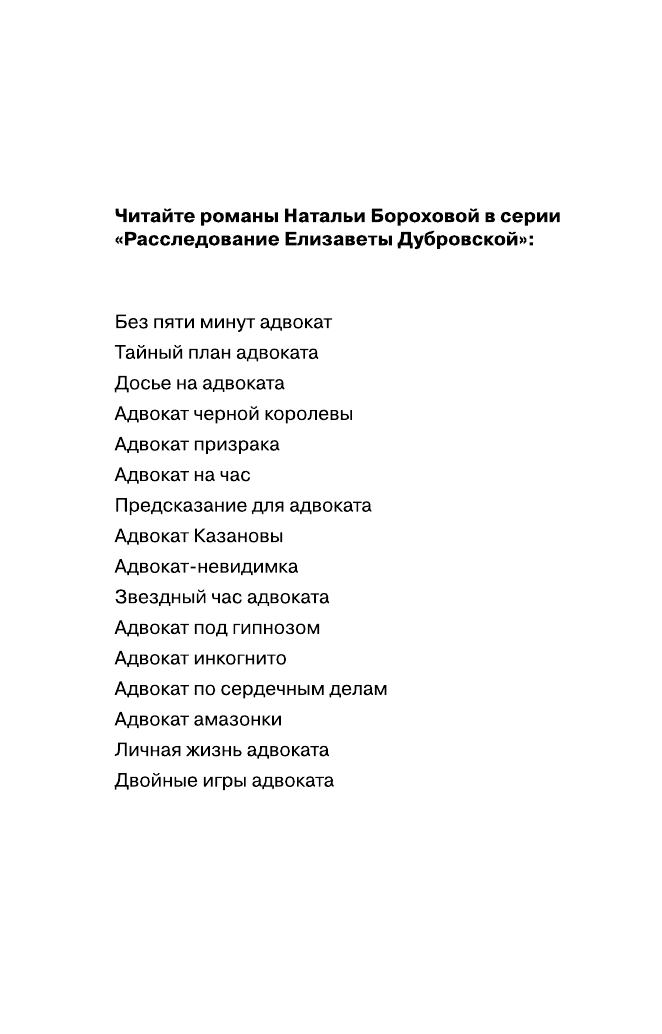 Читайте романы Натальи Бороховой в серии «Расследование Елизаветы Дубровской»:

Без пяти минут адвокат
Тайный план адвоката
Досье на адвоката
Адвокат черной королевы
Адвокат призрака
Адвокат на час
Предсказание для адвоката
Адвокат Казановы
Адвокат-невидимка
Звездный час адвоката
Адвокат под гипнозом
Адвокат инкогнито
Адвокат по сердечным делам
Адвокат амазонки
Личная жизнь адвоката
Двойные игры адвоката